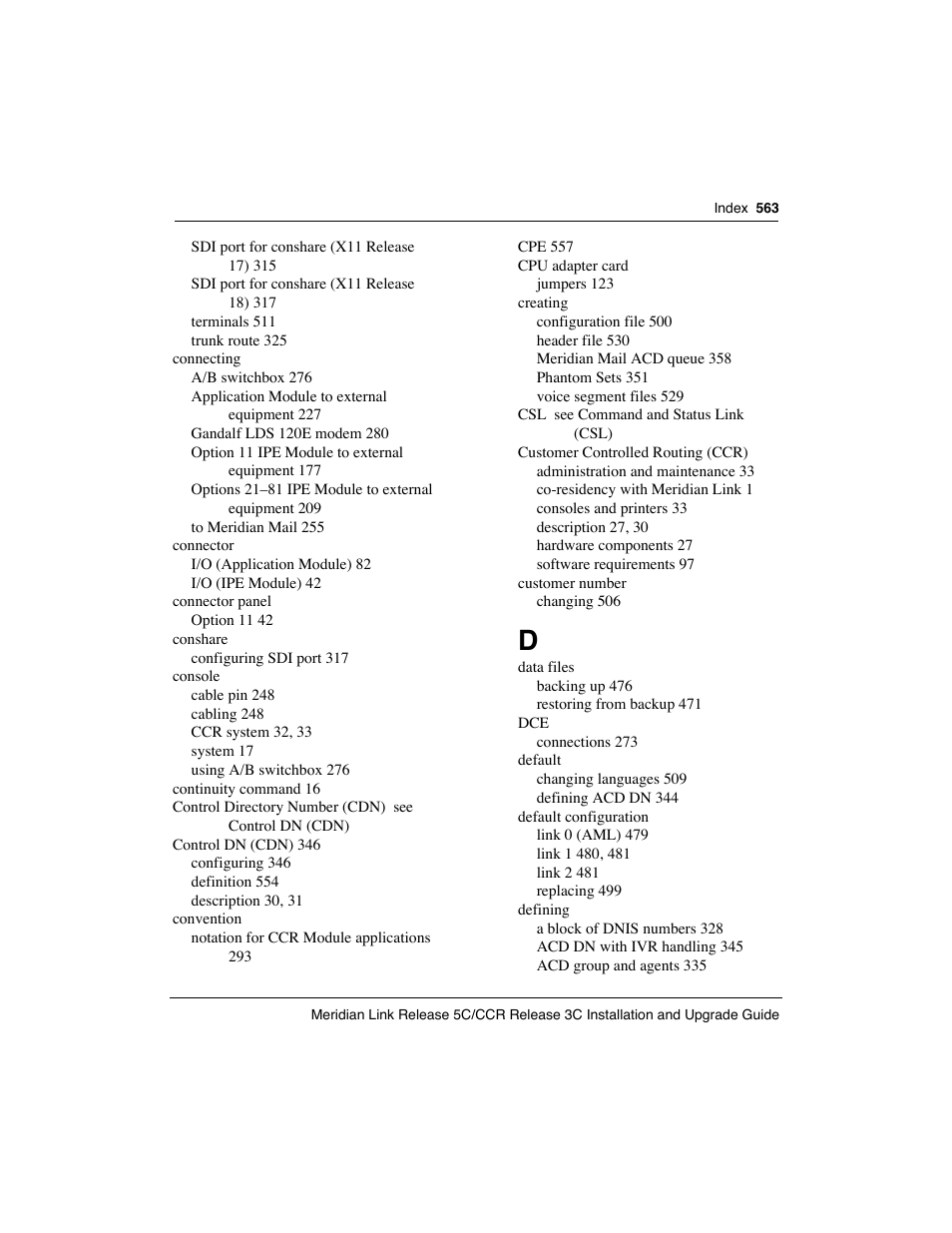 Index 563

SDI port for conshare (X11 Release 17) 315
SDI port for conshare (X11 Release 18) 317
terminals 511
trunk route 325
connecting
A/B switchbox 276
Application Module to external equipment 227
Gandalf LDS 120E modem 280
Option 11 IPE Module to external equipment 177
Options 21–81 IPE Module to external equipment 209
to Meridian Mail 255
connector
I/O (Application Module) 82
I/O (IPE Module) 42
connector panel
Option 11 42
conshare
configuring SDI port 317
console
cable pin 248
cabling 248
CCR system 32, 33
system 17
using A/B switchbox 276
continuity command 16
Control Directory Number (CDN) see Control DN (CDN)
Control DN (CDN) 346
configuring 346
definition 554
description 30, 31
convention
notation for CCR Module applications 293

CPE 557
CPU adapter card
jumpers 123
creating
configuration file 500
header file 530
Meridian Mail ACD queue 358
Phantom Sets 351
voice segment files 529
CSL see Command and Status Link (CSL)
Customer Controlled Routing (CCR)
administration and maintenance 33
co-residency with Meridian Link 1
consoles and printers 33
description 27, 30
hardware components 27
software requirements 97
customer number
changing 506

D
data files
backing up 476
restoring from backup 471
DCE
connections 273
default
changing languages 509
defining ACD DN 344
default configuration
link 0 (AML) 479
link 1 480, 481
link 2 481
replacing 499
defining
a block of DNIS numbers 328
ACD DN with IVR handling 345
ACD group and agents 335

Meridian Link Release 5C/CCR Release 3C Installation and Upgrade Guide